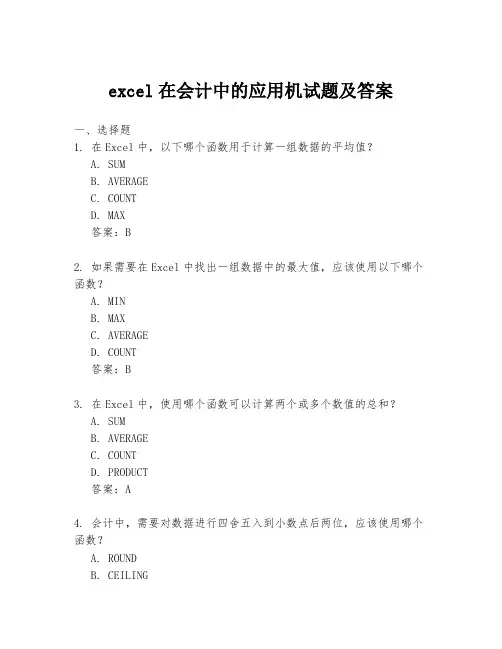 excel 在会计中的应用机试题及答案

一、选择题

1. 在 Excel 中，以下哪个函数用于计算一组数据的平均值？
A. SUM
B. AVERAGE
C. COUNT
D. MAX
答案：B

2. 如果需要在 Excel 中找出一组数据中的最大值，应该使用以下哪个函数？
A. MIN
B. MAX
C. AVERAGE
D. COUNT
答案：B

3. 在 Excel 中，使用哪个函数可以计算两个或多个数值的总和？
A. SUM
B. AVERAGE
C. COUNT
D. PRODUCT
答案：A

4. 会计中，需要对数据进行四舍五入到小数点后两位，应该使用哪个函数？
A. ROUND
B. CEILING